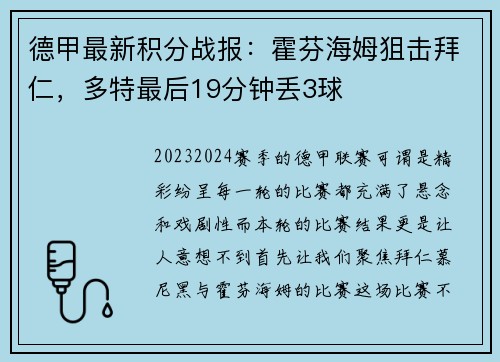 德甲最新积分战报：霍芬海姆狙击拜仁，多特最后19分钟丢3球

20232024赛季的德甲联赛可谓是精彩纷呈每一轮的比赛都充满了悬念和戏剧性而本轮的比赛结果更是让人意想不到首先让我们聚焦拜仁慕尼黑与霍芬海姆的比赛这场比赛不